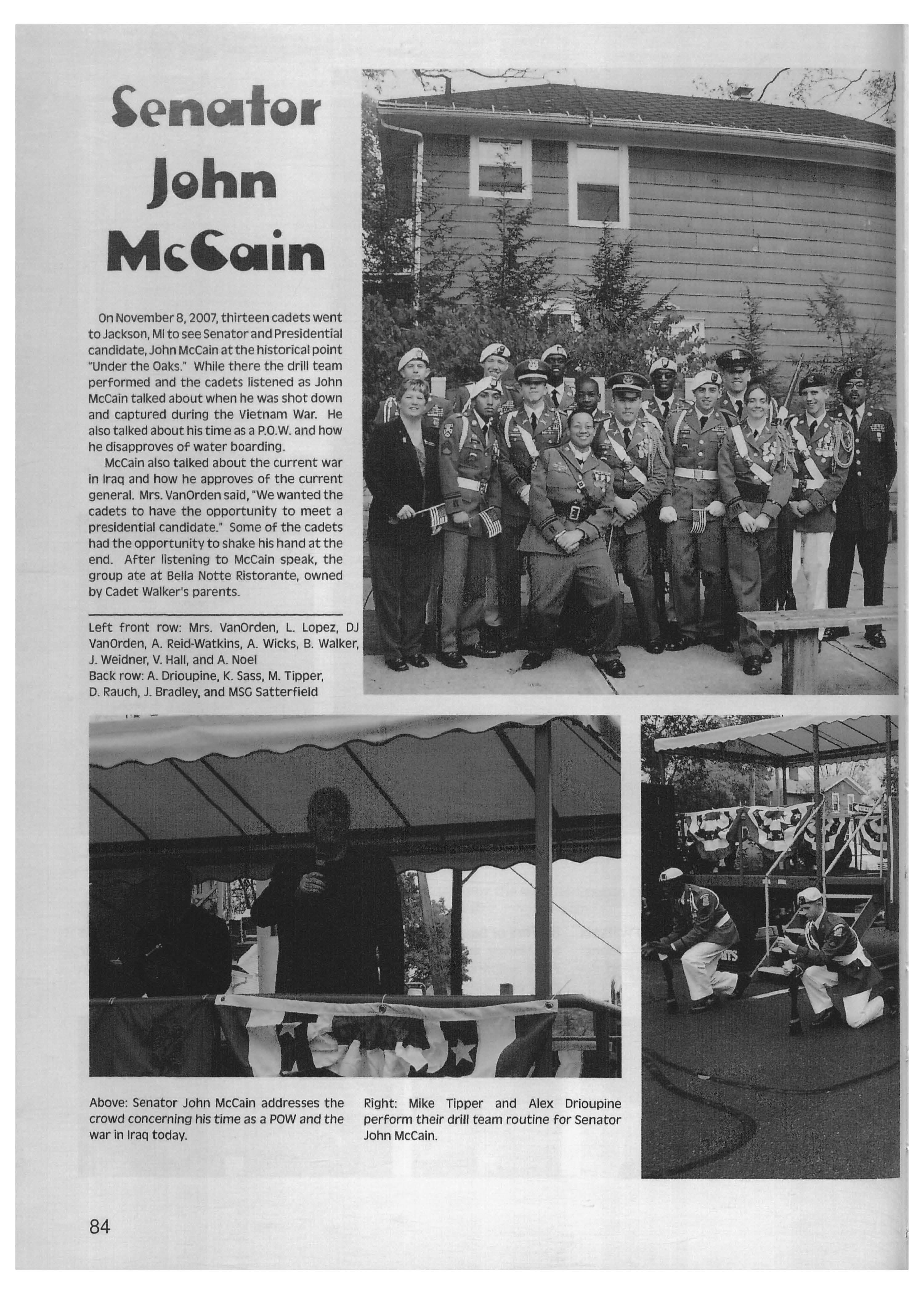 Senator John McCain

On November 8, 2007, thirteen cadets went to Jackson, MI to see Senator and Presidential candidate, John McCain at the historical point "Under the Oaks." While there the drill team performed and the cadets listened as John McCain talked about when he was shot down and captured during the Vietnam War. He also talked about his time as a P.O.W. and how he disapproves of water boarding.

McCain also talked about the current war in Iraq and how he approves of the current general. Mrs. VanOrden said, "We wanted the cadets to have the opportunity to meet a presidential candidate." Some of the cadets had the opportunity to shake his hand at the end. After listening to McCain speak, the group ate at Bella Notte Ristorante, owned by Cadet Walker's parents.

Left front row: Mrs. VanOrden, L. Lopez, DJ VanOrden, A. Reid-Watkins, A. Wicks, B. Walker, J. Weidner, V. Hall, and A. Noel
Back row: A. Drioupine, K. Sass, M. Tipper, D. Rauch, J. Bradley, and MSG Satterfield

Above: Senator John McCain addresses the crowd concerning his time as a POW and the war in Iraq today.

Right: Mike Tipper and Alex Drioupine perform their drill team routine for Senator John McCain.

84